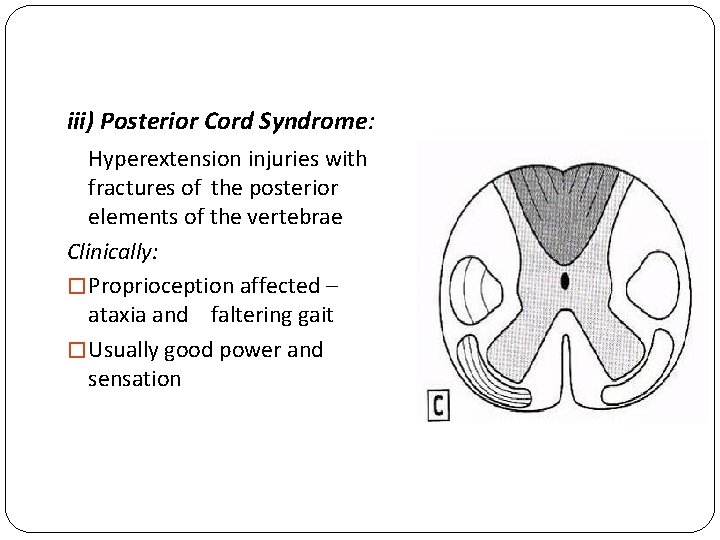 iii) Posterior Cord Syndrome:

Hyperextension injuries with fractures of the posterior elements of the vertebrae

Clinically:

□ Proprioception affected – ataxia and faltering gait

□ Usually good power and sensation

C